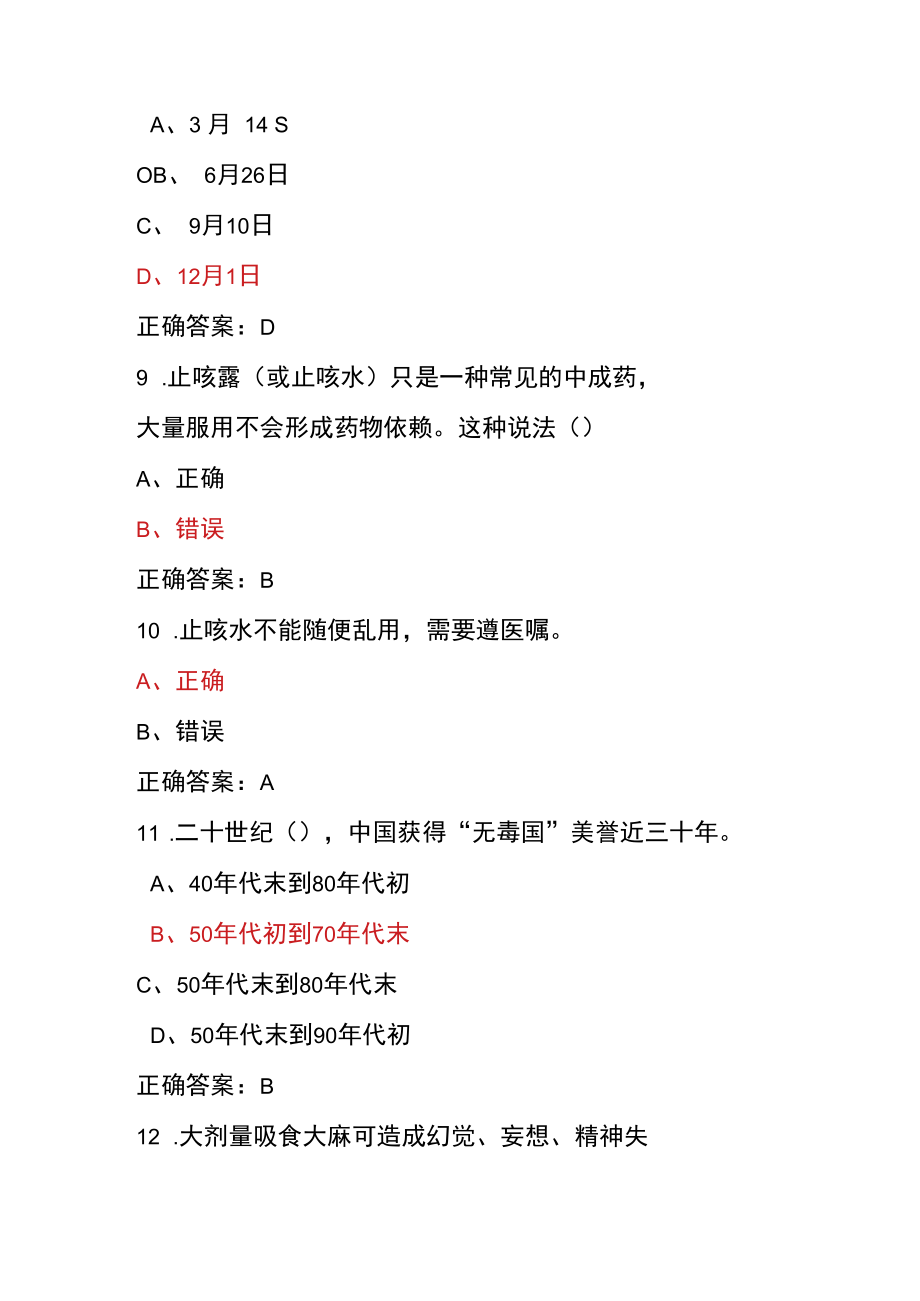 A、3 月 14 S

OB、 6月26日

C、 9月10日

D、12月1日

正确答案：D

9 .止咳露（或止咳水）只是一种常见的中成药，大量服用不会形成药物依赖。这种说法（）

A、正确

B、错误

正确答案：B

10 .止咳水不能随便乱用，需要遵医嘱。

A、正确

B、错误

正确答案：A

11 .二十世纪（），中国获得“无毒国”美誉近三十年。

A、40年代末到80年代初

B、50年代初到70年代末

C、50年代末到80年代末

D、50年代末到90年代初

正确答案：B

12 .大剂量吸食大麻可造成幻觉、妄想、精神失